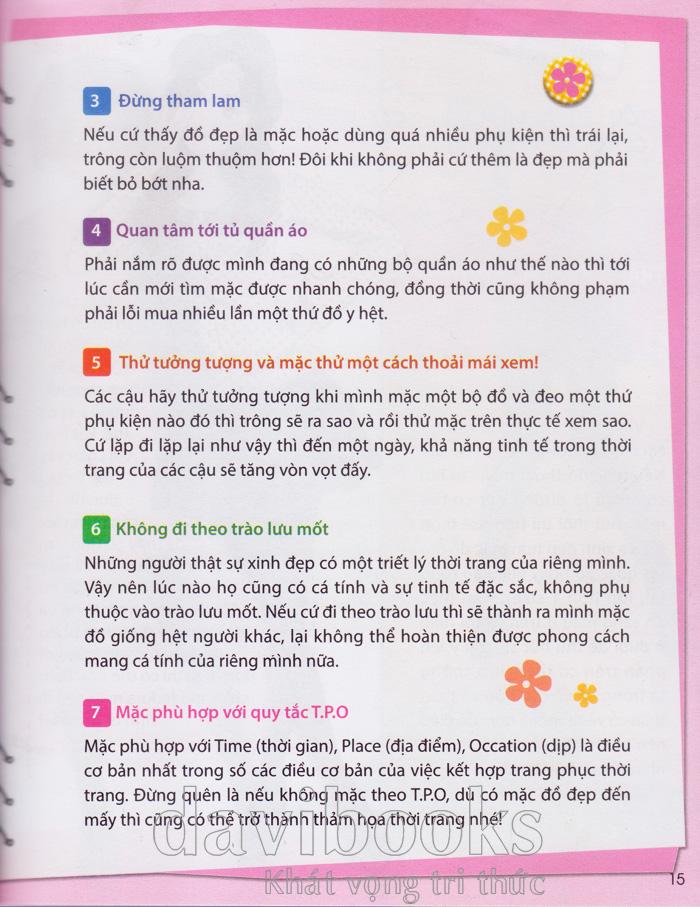 3 Đừng tham lam

Nếu cứ thấy đồ đẹp là mặc hoặc dùng quá nhiều phụ kiện thì trái lại, trông còn luộm thuộm hơn! Đôi khi không phải cứ thêm là đẹp mà phải biết bỏ bớt nha.

4 Quan tâm tới tủ quần áo

Phải nắm rõ được mình đang có những bộ quần áo như thế nào thì tới lúc cần mới tìm mặc được nhanh chóng, đồng thời cũng không phạm phải lỗi mua nhiều lần một thứ đồ y hệt.

5 Thử tưởng tượng và mặc thử một cách thoải mái xem!

Các cậu hãy thử tưởng tượng khi mình mặc một bộ đồ và đeo một thứ phụ kiện nào đó thì trông sẽ ra sao và rồi thử mặc trên thực tế xem sao. Cứ lặp đi lặp lại như vậy thì đến một ngày, khả năng tinh tế trong thời trang của các cậu sẽ tăng vòn vọt đấy.

6 Không đi theo trào lưu mốt

Những người thật sự xinh đẹp có một triết lý thời trang của riêng mình. Vậy nên lúc nào họ cũng có cá tính và sự tinh tế đặc sắc, không phụ thuộc vào trào lưu mốt. Nếu cứ đi theo trào lưu thì sẽ thành ra mình mặc đồ giống hệt người khác, lại không thể hoàn thiện được phong cách mang cá tính của riêng mình nữa.

7 Mặc phù hợp với quy tắc T.P.O

Mặc phù hợp với Time (thời gian), Place (địa điểm), Occation (dịp) là điều cơ bản nhất trong số các điều cơ bản của việc kết hợp trang phục thời trang. Đừng quên là nếu không mặc theo T.P.O, dù có mặc đồ đẹp đến mấy thì cũng có thể trở thành thảm họa thời trang nhé!

davibooks
Khát vọng tri thức

15